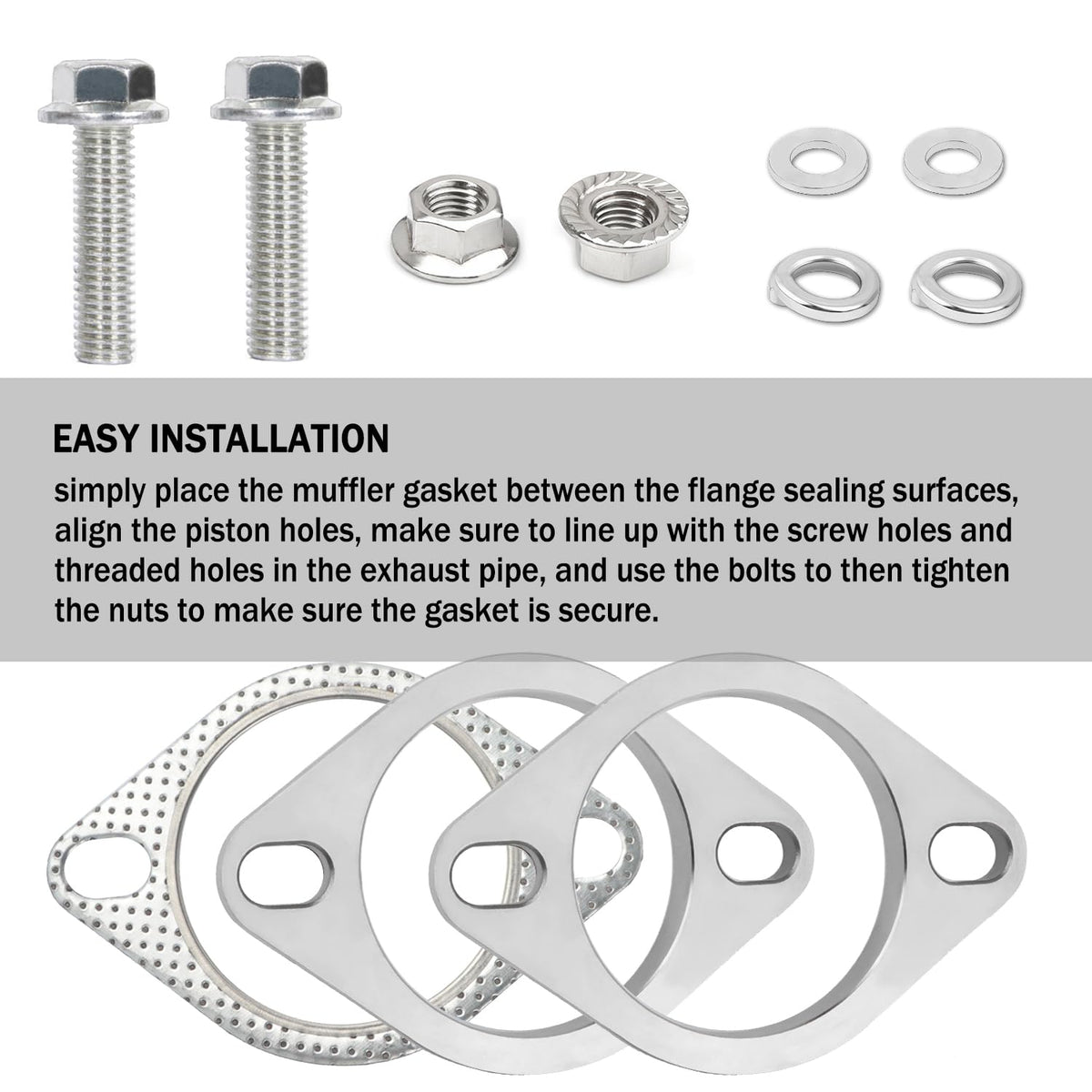 EASY INSTALLATION

simply place the muffler gasket between the flange sealing surfaces, align the piston holes, make sure to line up with the screw holes and threaded holes in the exhaust pipe, and use the bolts to then tighten the nuts to make sure the gasket is secure.